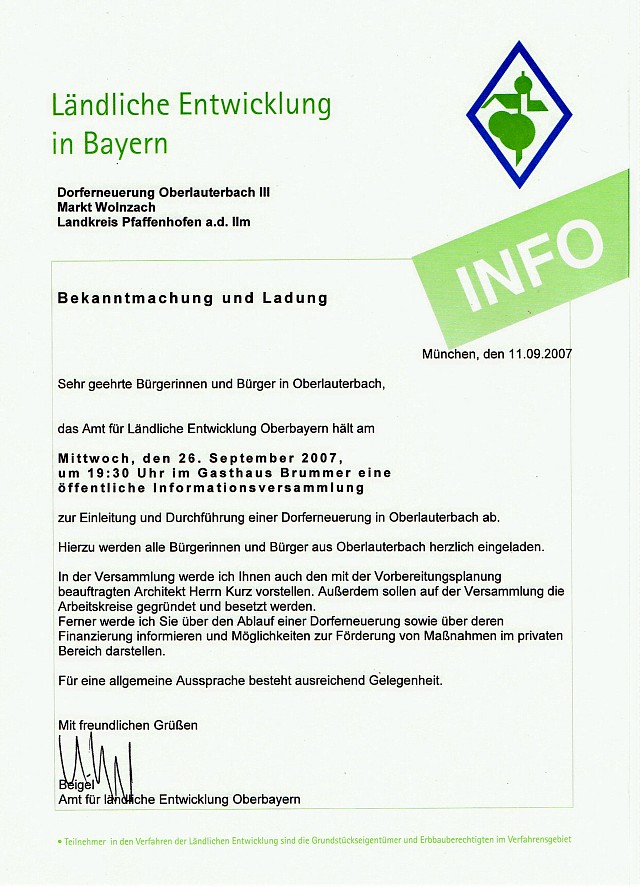 Ländliche Entwicklung in Bayern

Dorferneuerung Oberlauterbach III
Markt Wolnzach
Landkreis Pfaffenhofen a.d. Ilm

INFO

Bekanntmachung und Ladung

München, den 11.09.2007

Sehr geehrte Bürgerinnen und Bürger in Oberlauterbach,

das Amt für Ländliche Entwicklung Oberbayern hält am

Mittwoch, den 26. September 2007,
um 19:30 Uhr im Gasthaus Brummer eine
öffentliche Informationsversammlung

zur Einleitung und Durchführung einer Dorferneuerung in Oberlauterbach ab.

Hierzu werden alle Bürgerinnen und Bürger aus Oberlauterbach herzlich eingeladen.

In der Versammlung werde ich Ihnen auch den mit der Vorbereitungsplanung beauftragten Architekt Herrn Kurz vorstellen. Außerdem sollen auf der Versammlung die Arbeitskreise gegründet und besetzt werden.
Ferner werde ich Sie über den Ablauf einer Dorferneuerung sowie über deren Finanzierung informieren und Möglichkeiten zur Förderung von Maßnahmen im privaten Bereich darstellen.

Für eine allgemeine Aussprache besteht ausreichend Gelegenheit.

Mit freundlichen Grüßen

Beigel
Amt für ländliche Entwicklung Oberbayern

• Teilnehmer in den Verfahren der Ländlichen Entwicklung sind die Grundstückseigentümer und Erbbauberechtigten im Verfahrensgebiet